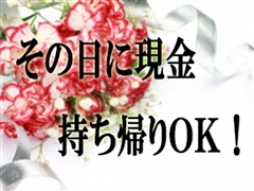 その日に現金

持ち帰りOK！